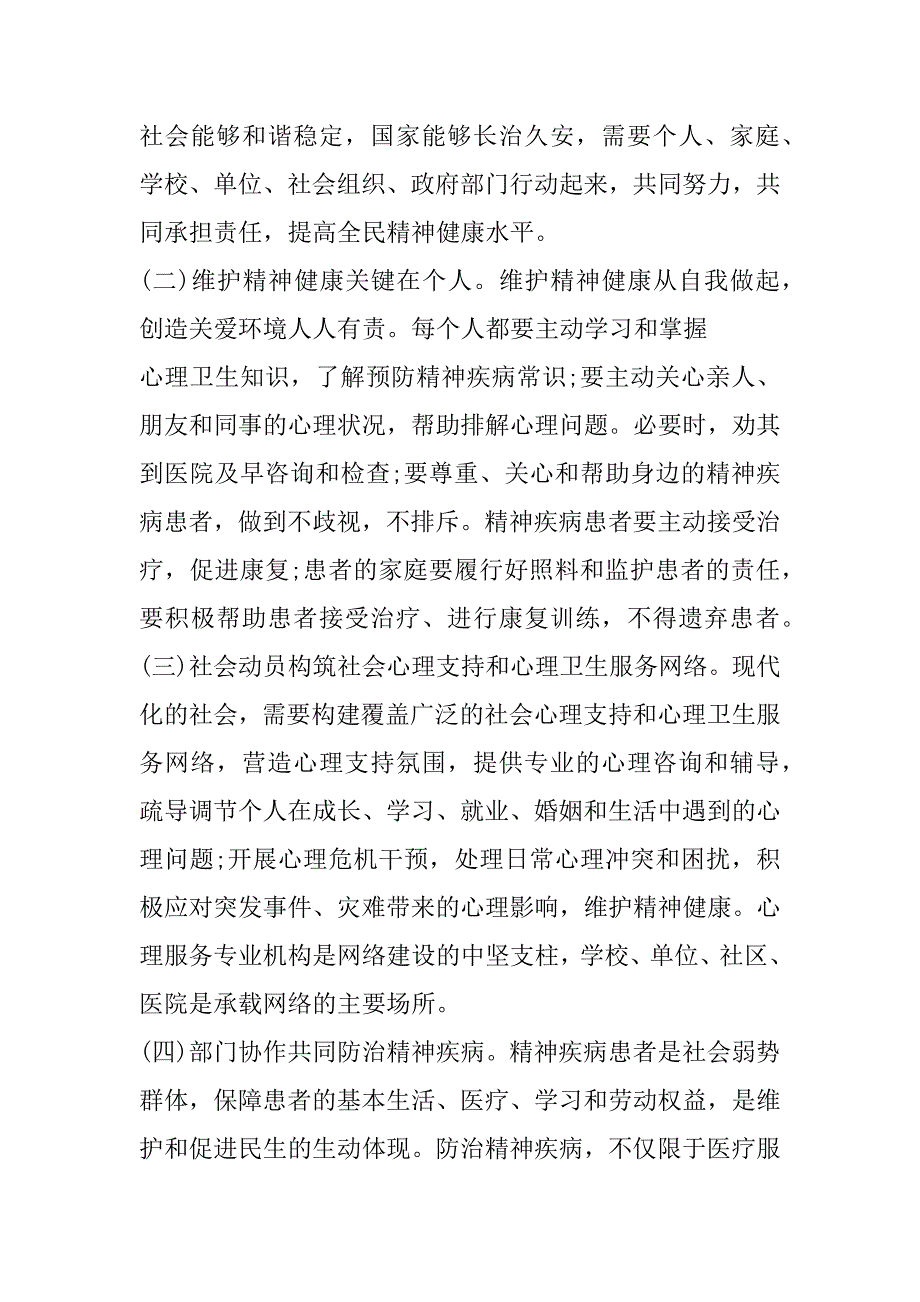 社会能够和谐稳定，国家能够长治久安，需要个人、家庭、学校、单位、社会组织、政府部门行动起来，共同努力，共同承担责任，提高全民精神健康水平。

(二)维护精神健康关键在个人。维护精神健康从自我做起，创造关爱环境人人有责。每个人都要主动学习和掌握

心理卫生知识，了解预防精神疾病常识;要主动关心亲人、朋友和同事的心理状况，帮助排解心理问题。必要时，劝其到医院及早咨询和检查;要尊重、关心和帮助身边的精神疾病患者，做到不歧视，不排斥。精神疾病患者要主动接受治疗，促进康复;患者的家庭要履行好照料和监护患者的责任，要积极帮助患者接受治疗、进行康复训练，不得遗弃患者。

(三)社会动员构筑社会心理支持和心理卫生服务网络。现代化的社会，需要构建覆盖广泛的社会心理支持和心理卫生服务网络，营造心理支持氛围，提供专业的心理咨询和辅导，疏导调节个人在成长、学习、就业、婚姻和生活中遇到的心理问题;开展心理危机干预，处理日常心理冲突和困扰，积极应对突发事件、灾难带来的心理影响，维护精神健康。心理服务专业机构是网络建设的中坚支柱，学校、单位、社区、医院是承载网络的主要场所。

(四)部门协作共同防治精神疾病。精神疾病患者是社会弱势群体，保障患者的基本生活、医疗、学习和劳动权益，是维护和促进民生的生动体现。防治精神疾病，不仅限于医疗服